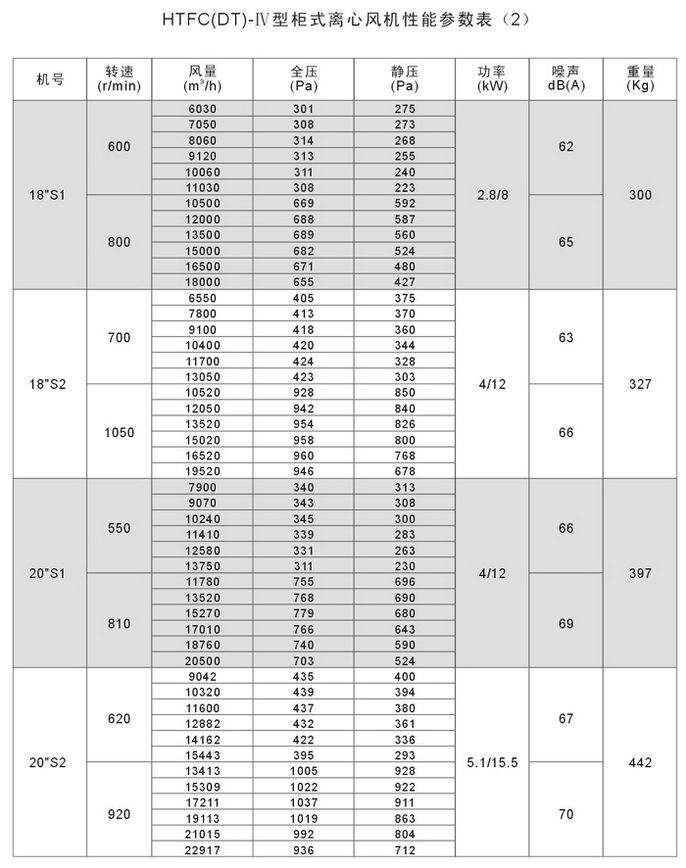 HTFC(DT)-Ⅳ型柜式离心风机性能参数表（2）

| 机号 | 转速 (r/min) | 风量 ($m^3/h$) | 全压 (Pa) | 静压 (Pa) | 功率 (kW) | 噪声 dB(A) | 重量 (Kg) |
|---|---|---|---|---|---|---|---|
| 18"S1 | 600 | 6030 | 301 | 275 | 2.8/8 | 62 | 300 |
| | | 7050 | 308 | 273 | | | |
| | | 8060 | 314 | 268 | | | |
| | | 9120 | 313 | 255 | | | |
| | | 10060 | 311 | 240 | | | |
| | | 11030 | 308 | 223 | | | |
| | 800 | 10500 | 669 | 592 | | 65 | |
| | | 12000 | 688 | 587 | | | |
| | | 13500 | 689 | 560 | | | |
| | | 15000 | 682 | 524 | | | |
| | | 16500 | 671 | 480 | | | |
| | | 18000 | 655 | 427 | | | |
| 18"S2 | 700 | 6550 | 405 | 375 | 4/12 | 63 | 327 |
| | | 7800 | 413 | 370 | | | |
| | | 9100 | 418 | 360 | | | |
| | | 10400 | 420 | 344 | | | |
| | | 11700 | 424 | 328 | | | |
| | | 13050 | 423 | 303 | | | |
| | 1050 | 10520 | 928 | 850 | | 66 | |
| | | 12050 | 942 | 840 | | | |
| | | 13520 | 954 | 826 | | | |
| | | 15020 | 958 | 800 | | | |
| | | 16520 | 960 | 768 | | | |
| | | 19520 | 946 | 678 | | | |
| 20"S1 | 550 | 7900 | 340 | 313 | 4/12 | 66 | 397 |
| | | 9070 | 343 | 308 | | | |
| | | 10240 | 345 | 300 | | | |
| | | 11410 | 339 | 283 | | | |
| | | 12580 | 331 | 263 | | | |
| | | 13750 | 311 | 230 | | | |
| | 810 | 11780 | 755 | 696 | | 69 | |
| | | 13520 | 768 | 690 | | | |
| | | 15270 | 779 | 680 | | | |
| | | 17010 | 766 | 643 | | | |
| | | 18760 | 740 | 590 | | | |
| | | 20500 | 703 | 524 | | | |
| 20"S2 | 620 | 9042 | 435 | 400 | 5.1/15.5 | 67 | 442 |
| | | 10320 | 439 | 394 | | | |
| | | 11600 | 437 | 380 | | | |
| | | 12882 | 432 | 361 | | | |
| | | 14162 | 422 | 336 | | | |
| | | 15443 | 395 | 293 | | | |
| | 920 | 13413 | 1005 | 928 | | 70 | |
| | | 15309 | 1022 | 922 | | | |
| | | 17211 | 1037 | 911 | | | |
| | | 19113 | 1019 | 863 | | | |
| | | 21015 | 992 | 804 | | | |
| | | 22917 | 936 | 712 | | | |